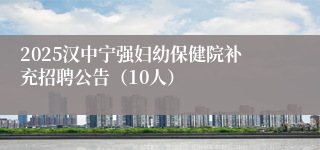 2025汉中宁强妇幼保健院补充招聘公告（10人）